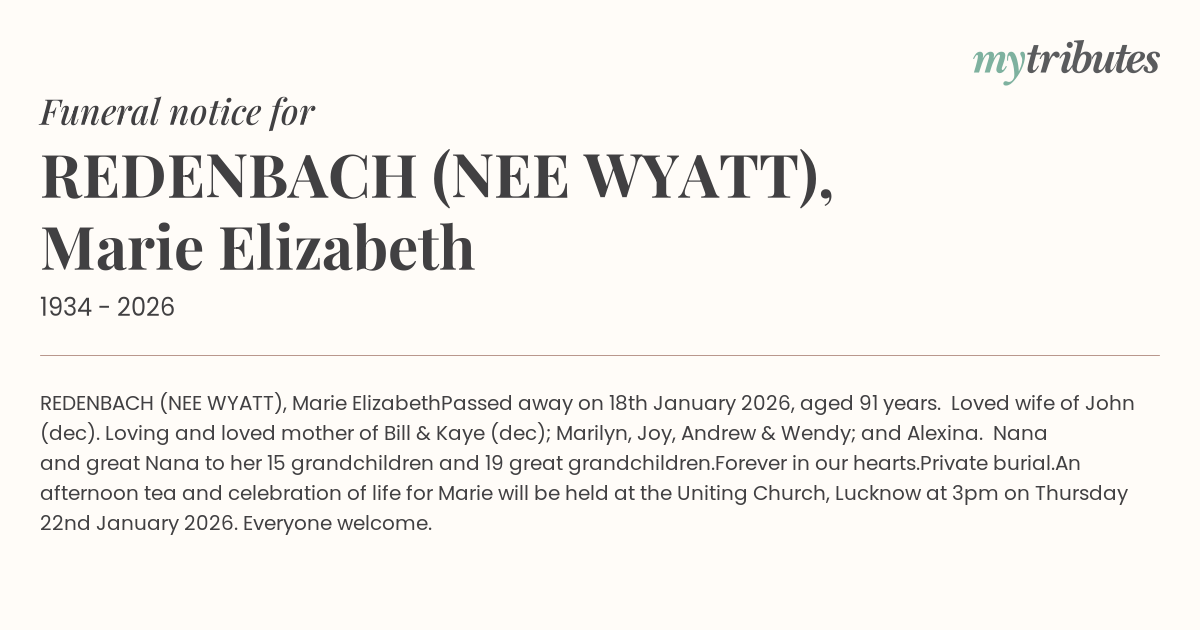 mytributes

Funeral notice for

REDENBACH (NEE WYATT), Marie Elizabeth

1934 - 2026

REDENBACH (NEE WYATT), Marie ElizabethPassed away on 18th January 2026, aged 91 years. Loved wife of John (dec). Loving and loved mother of Bill & Kaye (dec); Marilyn, Joy, Andrew & Wendy; and Alexina. Nana and great Nana to her 15 grandchildren and 19 great grandchildren.Forever in our hearts.Private burial.An afternoon tea and celebration of life for Marie will be held at the Uniting Church, Lucknow at 3pm on Thursday 22nd January 2026. Everyone welcome.